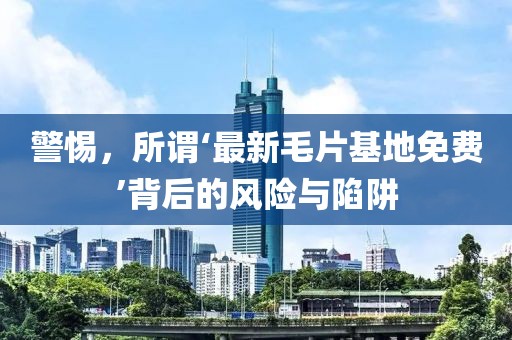 警惕，所谓‘最新毛片基地免费’背后的风险与陷阱